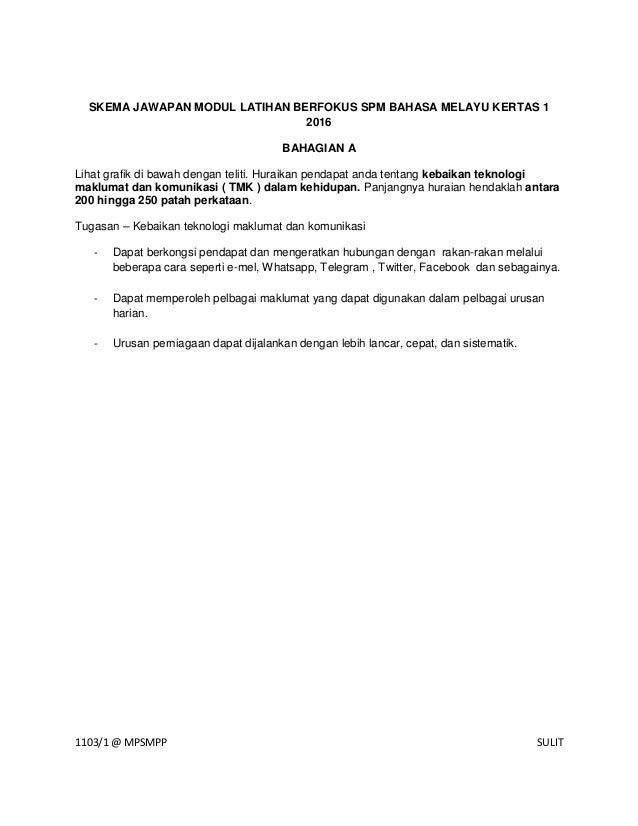 SKEMA JAWAPAN MODUL LATIHAN BERFOKUS SPM BAHASA MELAYU KERTAS 1 2016

BAHAGIAN A

Lihat grafik di bawah dengan teliti. Huraikan pendapat anda tentang kebaikan teknologi maklumat dan komunikasi ( TMK ) dalam kehidupan. Panjangnya huraian hendaklah antara 200 hingga 250 patah perkataan.

Tugasan – Kebaikan teknologi maklumat dan komunikasi

- Dapat berkongsi pendapat dan mengeratkan hubungan dengan rakan-rakan melalui beberapa cara seperti e-mel, Whatsapp, Telegram , Twitter, Facebook dan sebagainya.

- Dapat memperoleh pelbagai maklumat yang dapat digunakan dalam pelbagai urusan harian.

- Urusan perniagaan dapat dijalankan dengan lebih lancar, cepat, dan sistematik.

1103/1 @ MPSMPP

SULIT